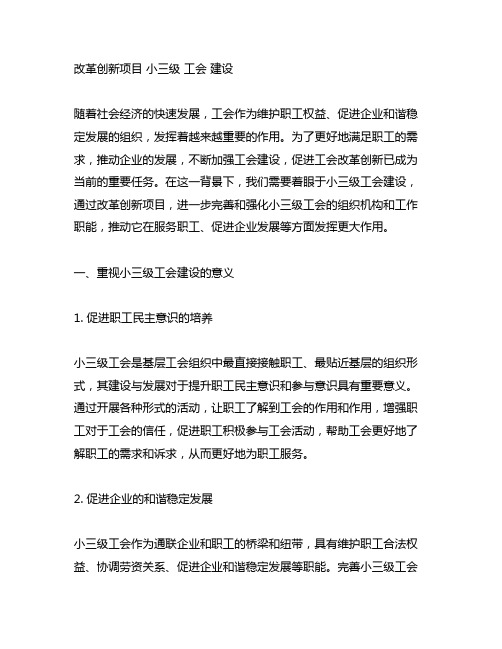 改革创新项目 小三级 工会 建设

随着社会经济的快速发展，工会作为维护职工权益、促进企业和谐稳定发展的组织，发挥着越来越重要的作用。为了更好地满足职工的需求，推动企业的发展，不断加强工会建设，促进工会改革创新已成为当前的重要任务。在这一背景下，我们需要着眼于小三级工会建设，通过改革创新项目，进一步完善和强化小三级工会的组织机构和工作职能，推动它在服务职工、促进企业发展等方面发挥更大作用。

一、重视小三级工会建设的意义

1. 促进职工民主意识的培养

小三级工会是基层工会组织中最直接接触职工、最贴近基层的组织形式，其建设与发展对于提升职工民主意识和参与意识具有重要意义。通过开展各种形式的活动，让职工了解到工会的作用和作用，增强职工对于工会的信任，促进职工积极参与工会活动，帮助工会更好地了解职工的需求和诉求，从而更好地为职工服务。

2. 促进企业的和谐稳定发展

小三级工会作为通联企业和职工的桥梁和纽带，具有维护职工合法权益、协调劳资关系、促进企业和谐稳定发展等职能。完善小三级工会